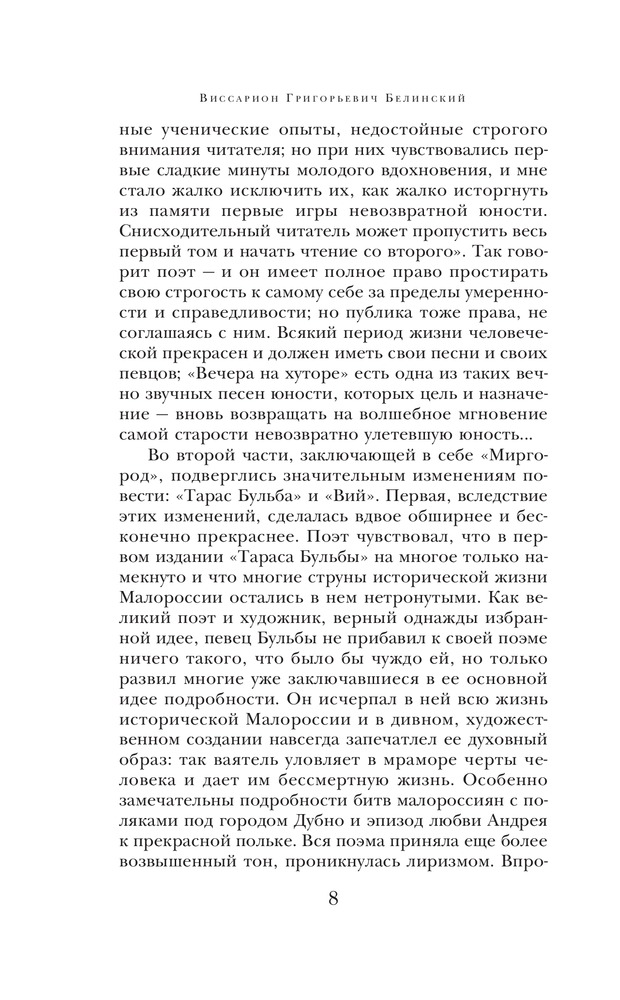 Виссарион Григорьевич Белинский

ные ученические опыты, недостойные строгого внимания читателя; но при них чувствовались первые сладкие минуты молодого вдохновения, и мне стало жалко исключить их, как жалко исторгнуть из памяти первые игры невозвратной юности. Снисходительный читатель может пропустить весь первый том и начать чтение со второго». Так говорит поэт — и он имеет полное право простирать свою строгость к самому себе за пределы умеренности и справедливости; но публика тоже права, не соглашаясь с ним. Всякий период жизни человеческой прекрасен и должен иметь свои песни и своих певцов; «Вечера на хуторе» есть одна из таких вечно звучных песен юности, которых цель и назначение — вновь возвращать на волшебное мгновение самой старости невозвратно улетевшую юность...

Во второй части, заключающей в себе «Миргород», подверглись значительным изменениям повести: «Тарас Бульба» и «Вий». Первая, вследствие этих изменений, сделалась вдвое обширнее и бесконечно прекраснее. Поэт чувствовал, что в первом издании «Тараса Бульбы» на многое только намекнуто и что многие струны исторической жизни Малороссии остались в нем нетронутыми. Как великий поэт и художник, верный однажды избранной идее, певец Бульбы не прибавил к своей поэме ничего такого, что было бы чуждо ей, но только развил многие уже заключавшиеся в ее основной идее подробности. Он исчерпал в ней всю жизнь исторической Малороссии и в дивном, художественном создании навсегда запечатлел ее духовный образ: так ваятель уловляет в мраморе черты человека и дает им бессмертную жизнь. Особенно замечательны подробности битв малороссиян с поляками под городом Дубно и эпизод любви Андрея к прекрасной польке. Вся поэма приняла еще более возвышенный тон, проникнулась лиризмом. Впро-

8